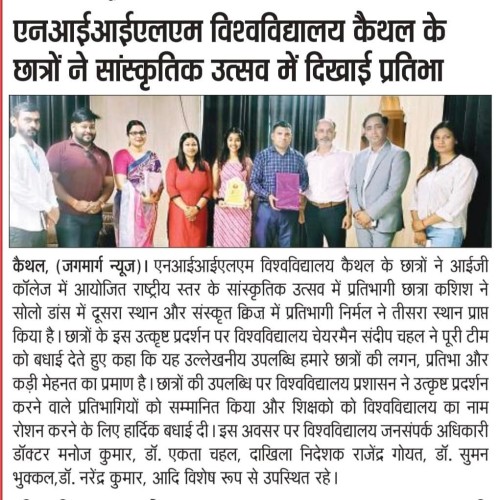 एनआईआईएलएम विश्वविद्यालय कैथल के छात्रों ने सांस्कृतिक उत्सव में दिखाई प्रतिभा

कैथल, (जगमार्ग न्यूज)। एनआईआईएलएम विश्वविद्यालय कैथल के छात्रों ने आईजी कॉलेज में आयोजित राष्ट्रीय स्तर के सांस्कृतिक उत्सव में प्रतिभागी छात्रा कशिश ने सोलो डांस में दूसरा स्थान और संस्कृत क्विज़ में प्रतिभागी निर्मल ने तीसरा स्थान प्राप्त किया है। छात्रों के इस उत्कृष्ट प्रदर्शन पर विश्वविद्यालय चेयरमैन संदीप चहल ने पूरी टीम को बधाई देते हुए कहा कि यह उल्लेखनीय उपलब्धि हमारे छात्रों की लगन, प्रतिभा और कड़ी मेहनत का प्रमाण है। छात्रों की उपलब्धि पर विश्वविद्यालय प्रशासन ने उत्कृष्ट प्रदर्शन करने वाले प्रतिभागियों को सम्मानित किया और शिक्षको को विश्वविद्यालय का नाम रोशन करने के लिए हार्दिक बधाई दी। इस अवसर पर विश्वविद्यालय जनसंपर्क अधिकारी डॉक्टर मनोज कुमार, डॉ. एकता चहल, दाखिला निदेशक राजेंद्र गोयत, डॉ. सुमन भुक्कल,डॉ. नरेंद्र कुमार, आदि विशेष रूप से उपस्थित रहे।